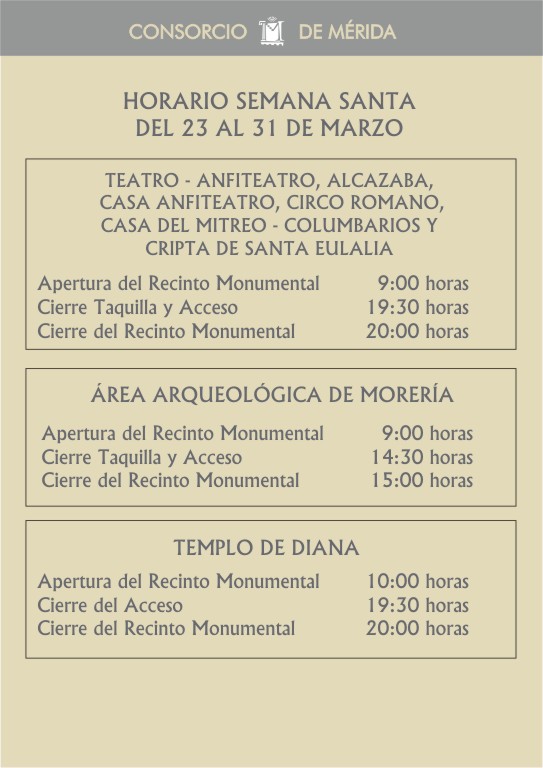 CONSORCIO DE MÉRIDA

HORARIO SEMANA SANTA
DEL 23 AL 31 DE MARZO

TEATRO - ANFITEATRO, ALCAZABA, CASA ANFITEATRO, CIRCO ROMANO, CASA DEL MITREO - COLUMBARIOS Y CRIPTA DE SANTA EULALIA

| | |
|---|---|
| Apertura del Recinto Monumental | 9:00 horas |
| Cierre Taquilla y Acceso | 19:30 horas |
| Cierre del Recinto Monumental | 20:00 horas |

ÁREA ARQUEOLÓGICA DE MORERÍA

| | |
|---|---|
| Apertura del Recinto Monumental | 9:00 horas |
| Cierre Taquilla y Acceso | 14:30 horas |
| Cierre del Recinto Monumental | 15:00 horas |

TEMPLO DE DIANA

| | |
|---|---|
| Apertura del Recinto Monumental | 10:00 horas |
| Cierre del Acceso | 19:30 horas |
| Cierre del Recinto Monumental | 20:00 horas |